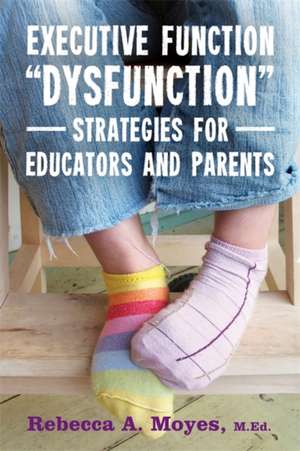 EXECUTIVE FUNCTION "DYSFUNCTION"

STRATEGIES FOR EDUCATORS AND PARENTS

Rebecca A. Moyes, M.Ed.